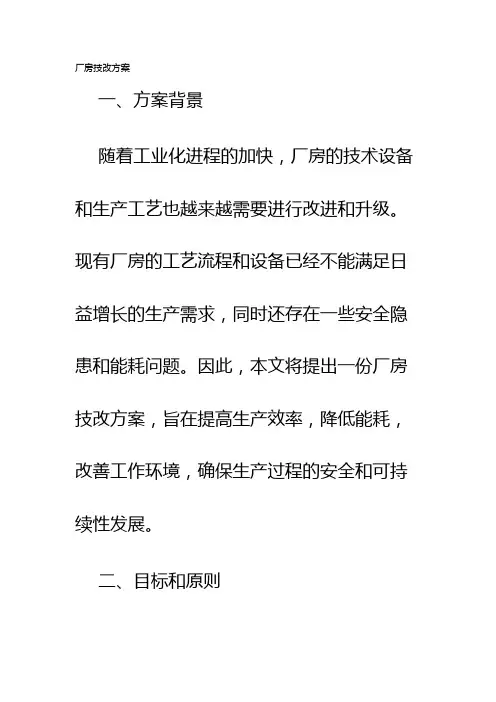 厂房技改方案

一、方案背景

随着工业化进程的加快，厂房的技术设备和生产工艺也越来越需要进行改进和升级。现有厂房的工艺流程和设备已经不能满足日益增长的生产需求，同时还存在一些安全隐患和能耗问题。因此，本文将提出一份厂房技改方案，旨在提高生产效率，降低能耗，改善工作环境，确保生产过程的安全和可持续性发展。

二、目标和原则